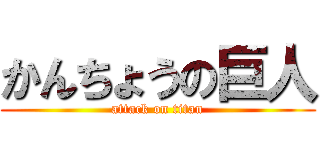 かんちょうの巨人

attack on titan